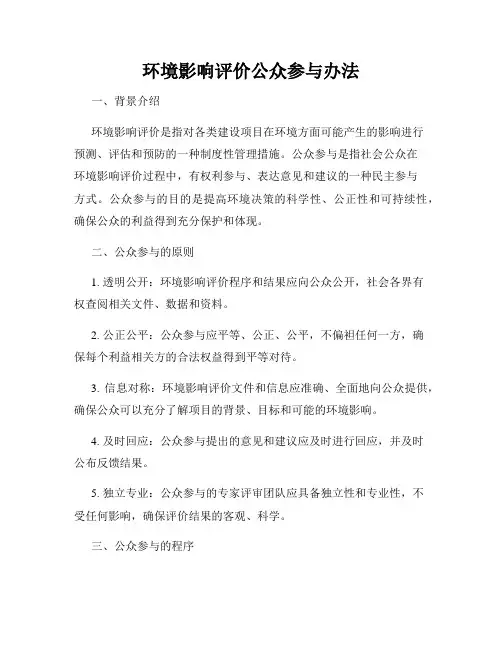 环境影响评价公众参与办法

一、背景介绍

环境影响评价是指对各类建设项目在环境方面可能产生的影响进行预测、评估和预防的一种制度性管理措施。公众参与是指社会公众在环境影响评价过程中，有权利参与、表达意见和建议的一种民主参与方式。公众参与的目的是提高环境决策的科学性、公正性和可持续性，确保公众的利益得到充分保护和体现。

二、公众参与的原则

1. 透明公开：环境影响评价程序和结果应向公众公开，社会各界有权查阅相关文件、数据和资料。

2. 公正公平：公众参与应平等、公正、公平，不偏袒任何一方，确保每个利益相关方的合法权益得到平等对待。

3. 信息对称：环境影响评价文件和信息应准确、全面地向公众提供，确保公众可以充分了解项目的背景、目标和可能的环境影响。

4. 及时回应：公众参与提出的意见和建议应及时进行回应，并及时公布反馈结果。

5. 独立专业：公众参与的专家评审团队应具备独立性和专业性，不受任何影响，确保评价结果的客观、科学。

三、公众参与的程序